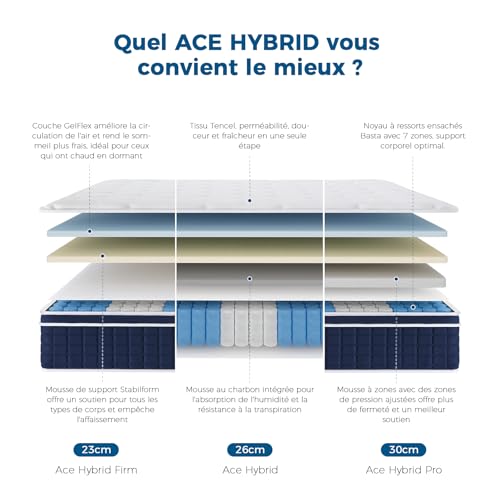 Quel ACE HYBRID vous convient le mieux ?

Couche GelFlex améliore la circulation de l'air et rend le sommeil plus frais, idéal pour ceux qui ont chaud en dormant

Tissu Tencel, perméabilité, douceur et fraîcheur en une seule étape

Noyau à ressorts ensachés Basta avec 7 zones, support corporel optimal.

Mousse de support Stabilform offre un soutien pour tous les types de corps et empêche l'affaissement

Mousse au charbon intégrée pour l'absorption de l'humidité et la résistance à la transpiration

Mousse à zones avec des zones de pression ajustées offre plus de fermeté et un meilleur soutien

23cm
Ace Hybrid Firm

26cm
Ace Hybrid

30cm
Ace Hybrid Pro